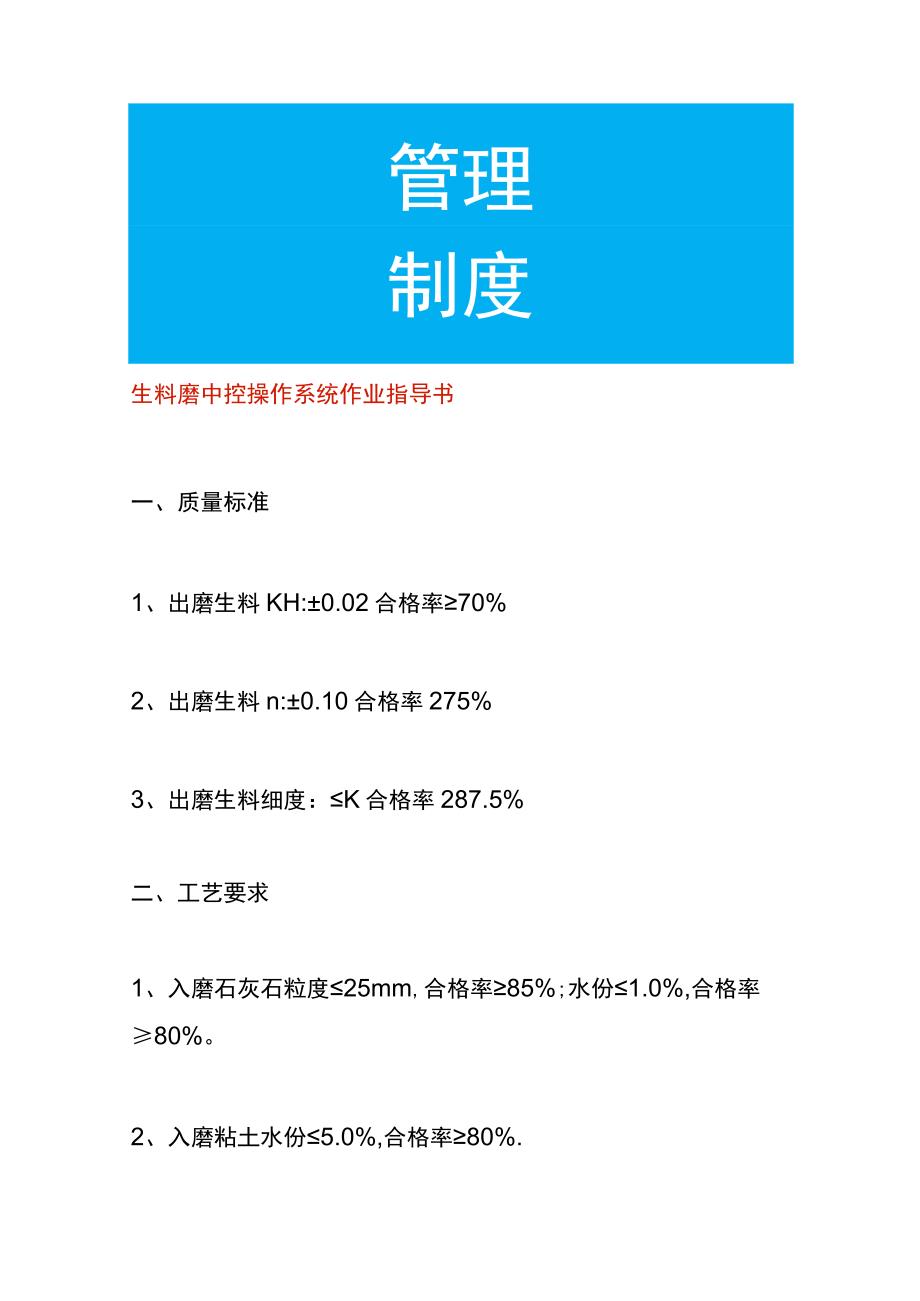 管理
制度

生料磨中控操作系统作业指导书

一、质量标准

1、出磨生料 KH:±0.02 合格率≥70%

2、出磨生料 n:±0.10 合格率 275%

3、出磨生料细度：≤K 合格率 287.5%

二、工艺要求

1、入磨石灰石粒度≤25mm, 合格率≥85%；水份≤1.0%,合格率≥80%。

2、入磨粘土水份≤5.0%,合格率≥80%.